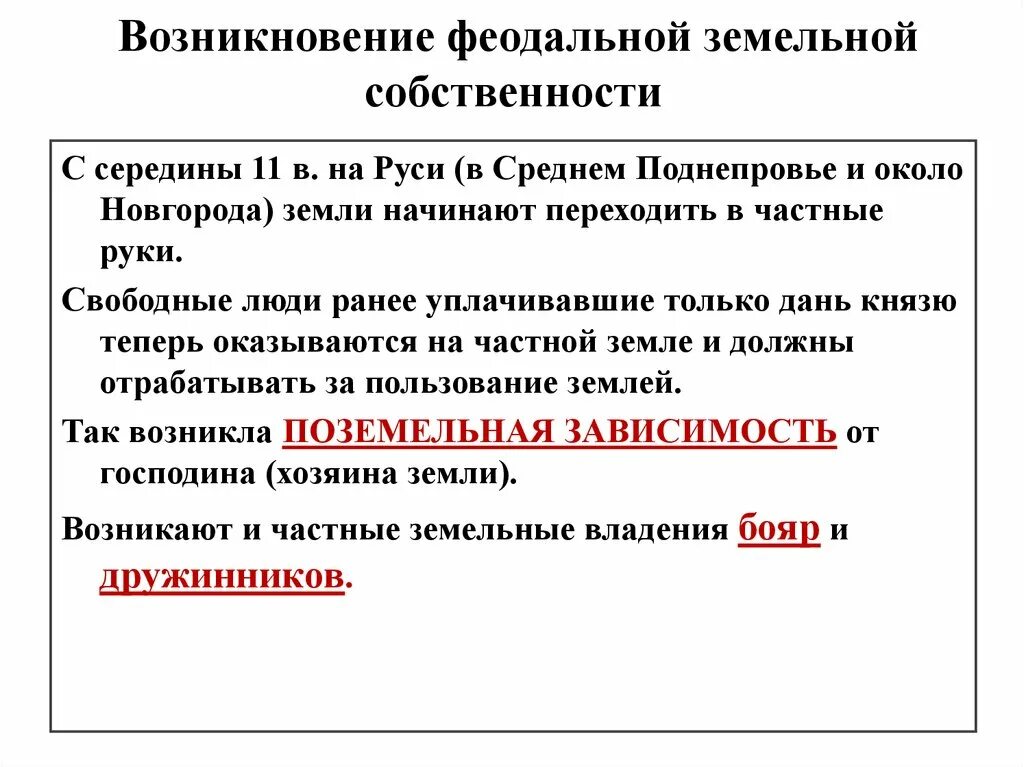 Возникновение феодальной земельной собственности

С середины 11 в. на Руси (в Среднем Поднепровье и около Новгорода) земли начинают переходить в частные руки.

Свободные люди ранее уплачивавшие только дань князю теперь оказываются на частной земле и должны отрабатывать за пользование землей.

Так возникла ПОЗЕМЕЛЬНАЯ ЗАВИСИМОСТЬ от господина (хозяина земли).

Возникают и частные земельные владения бояр и дружинников.